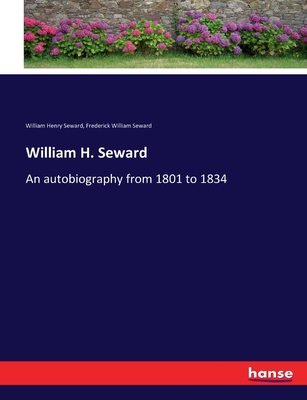 William Henry Seward, Frederick William Seward

William H. Seward

An autobiography from 1801 to 1834

hanse